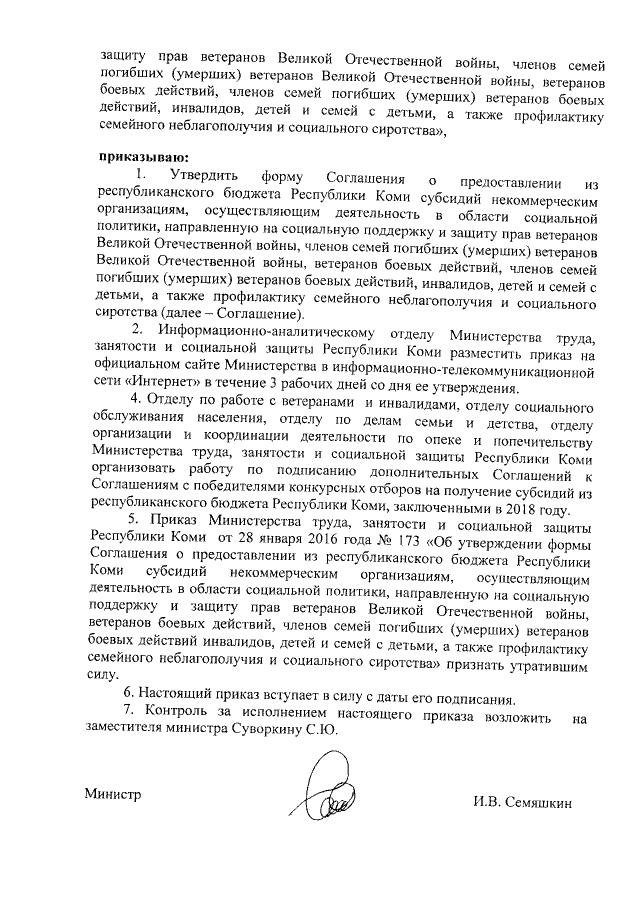 защиту прав ветеранов Великой Отечественной войны, членов семей погибших (умерших) ветеранов Великой Отечественной войны, ветеранов боевых действий, членов семей погибших (умерших) ветеранов боевых действий, инвалидов, детей и семей с детьми, а также профилактику семейного неблагополучия и социального сиротства»,

приказываю:

1. Утвердить форму Соглашения о предоставлении из республиканского бюджета Республики Коми субсидий некоммерческим организациям, осуществляющим деятельность в области социальной политики, направленную на социальную поддержку и защиту прав ветеранов Великой Отечественной войны, членов семей погибших (умерших) ветеранов Великой Отечественной войны, ветеранов боевых действий, членов семей погибших (умерших) ветеранов боевых действий, инвалидов, детей и семей с детьми, а также профилактику семейного неблагополучия и социального сиротства (далее – Соглашение).

2. Информационно-аналитическому отделу Министерства труда, занятости и социальной защиты Республики Коми разместить приказ на официальном сайте Министерства в информационно-телекоммуникационной сети «Интернет» в течение 3 рабочих дней со дня ее утверждения.

4. Отделу по работе с ветеранами и инвалидами, отделу социального обслуживания населения, отделу по делам семьи и детства, отделу организации и координации деятельности по опеке и попечительству Министерства труда, занятости и социальной защиты Республики Коми организовать работу по подписанию дополнительных Соглашений к Соглашениям с победителями конкурсных отборов на получение субсидий из республиканского бюджета Республики Коми, заключенными в 2018 году.

5. Приказ Министерства труда, занятости и социальной защиты Республики Коми от 28 января 2016 года № 173 «Об утверждении формы Соглашения о предоставлении из республиканского бюджета Республики Коми субсидий некоммерческим организациям, осуществляющим деятельность в области социальной политики, направленную на социальную поддержку и защиту прав ветеранов Великой Отечественной войны, ветеранов боевых действий, членов семей погибших (умерших) ветеранов боевых действий инвалидов, детей и семей с детьми, а также профилактику семейного неблагополучия и социального сиротства» признать утратившим силу.

6. Настоящий приказ вступает в силу с даты его подписания.

7. Контроль за исполнением настоящего приказа возложить на заместителя министра Суворкину С.Ю.

Министр

И.В. Семяшкин